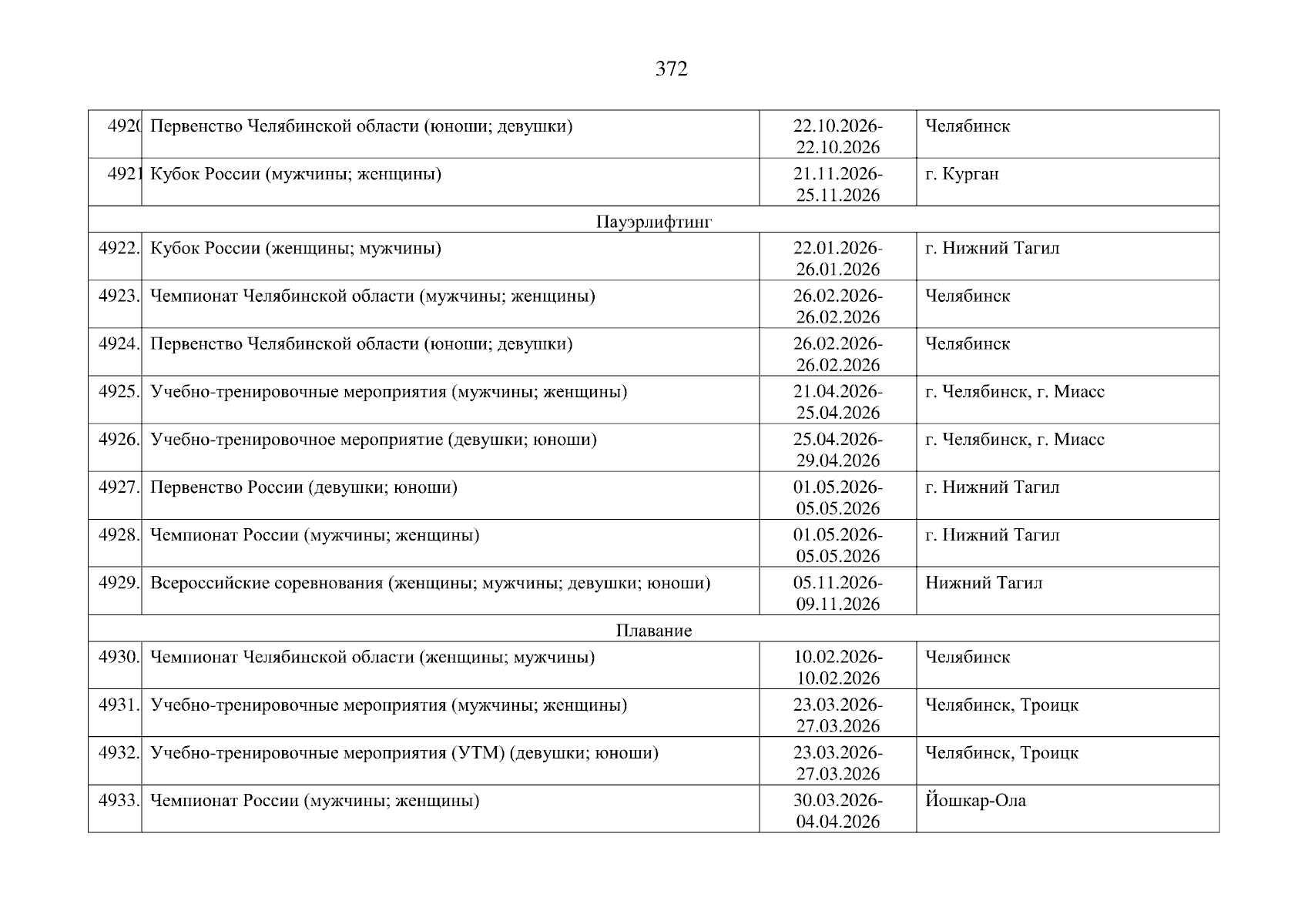 372

| | | | |
|---|---|---|---|
| 4920 | Первенство Челябинской области (юноши; девушки) | 22.10.2026-22.10.2026 | Челябинск |
| 4921 | Кубок России (мужчины; женщины) | 21.11.2026-25.11.2026 | г. Курган |
| Пауэрлифтинг | | | |
| 4922. | Кубок России (женщины; мужчины) | 22.01.2026-26.01.2026 | г. Нижний Тагил |
| 4923. | Чемпионат Челябинской области (мужчины; женщины) | 26.02.2026-26.02.2026 | Челябинск |
| 4924. | Первенство Челябинской области (юноши; девушки) | 26.02.2026-26.02.2026 | Челябинск |
| 4925. | Учебно-тренировочные мероприятия (мужчины; женщины) | 21.04.2026-25.04.2026 | г. Челябинск, г. Миасс |
| 4926. | Учебно-тренировочное мероприятие (девушки; юноши) | 25.04.2026-29.04.2026 | г. Челябинск, г. Миасс |
| 4927. | Первенство России (девушки; юноши) | 01.05.2026-05.05.2026 | г. Нижний Тагил |
| 4928. | Чемпионат России (мужчины; женщины) | 01.05.2026-05.05.2026 | г. Нижний Тагил |
| 4929. | Всероссийские соревнования (женщины; мужчины; девушки; юноши) | 05.11.2026-09.11.2026 | Нижний Тагил |
| Плавание | | | |
| 4930. | Чемпионат Челябинской области (женщины; мужчины) | 10.02.2026-10.02.2026 | Челябинск |
| 4931. | Учебно-тренировочные мероприятия (мужчины; женщины) | 23.03.2026-27.03.2026 | Челябинск, Троицк |
| 4932. | Учебно-тренировочные мероприятия (УТМ) (девушки; юноши) | 23.03.2026-27.03.2026 | Челябинск, Троицк |
| 4933. | Чемпионат России (мужчины; женщины) | 30.03.2026-04.04.2026 | Йошкар-Ола |